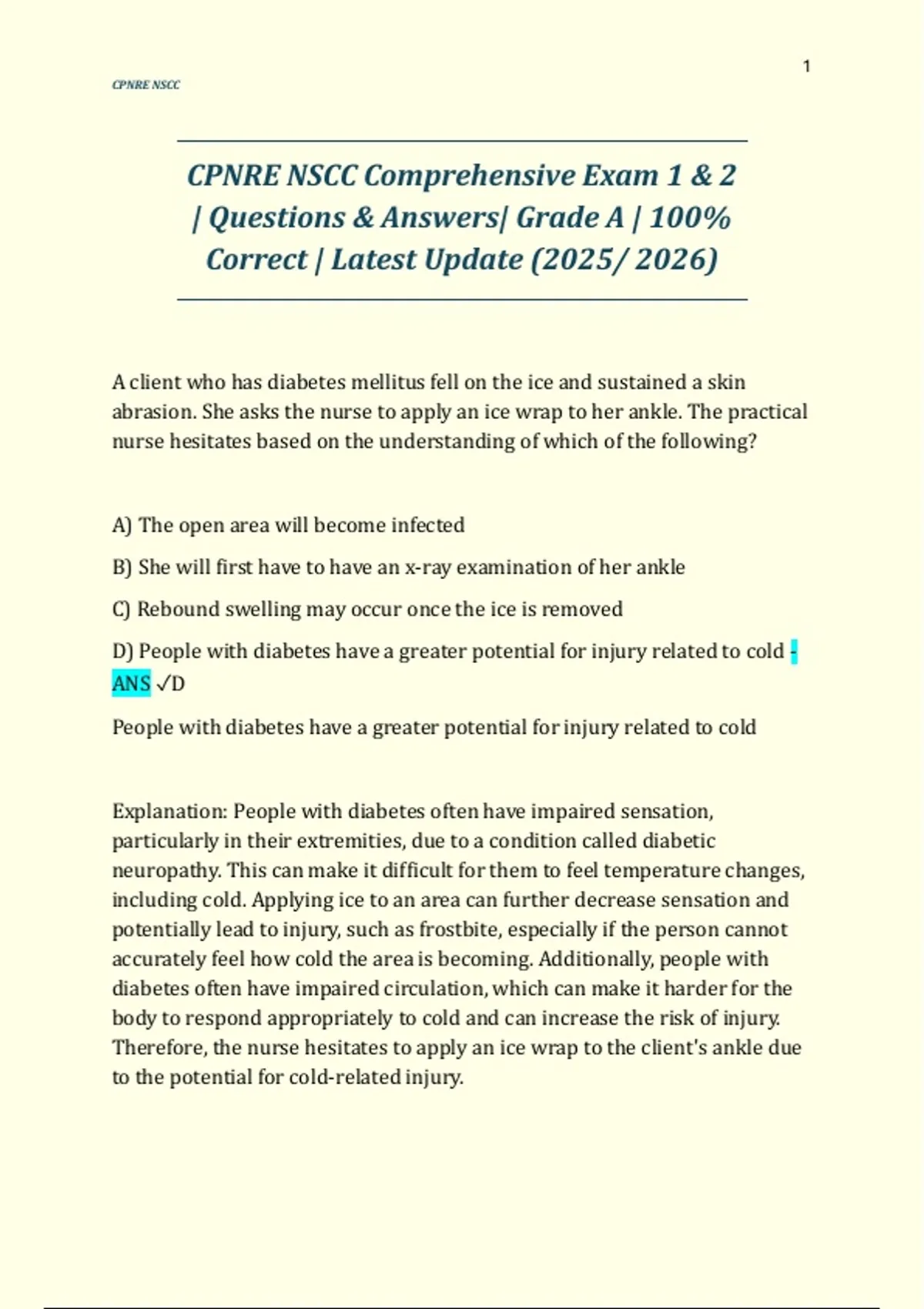 1

CPNRE NSCC

CPNRE NSCC Comprehensive Exam 1 & 2 | Questions & Answers| Grade A | 100% Correct | Latest Update (2025/ 2026)

A client who has diabetes mellitus fell on the ice and sustained a skin abrasion. She asks the nurse to apply an ice wrap to her ankle. The practical nurse hesitates based on the understanding of which of the following?

A) The open area will become infected

B) She will first have to have an x-ray examination of her ankle

C) Rebound swelling may occur once the ice is removed

D) People with diabetes have a greater potential for injury related to cold - ANS ✓D

People with diabetes have a greater potential for injury related to cold

Explanation: People with diabetes often have impaired sensation, particularly in their extremities, due to a condition called diabetic neuropathy. This can make it difficult for them to feel temperature changes, including cold. Applying ice to an area can further decrease sensation and potentially lead to injury, such as frostbite, especially if the person cannot accurately feel how cold the area is becoming. Additionally, people with diabetes often have impaired circulation, which can make it harder for the body to respond appropriately to cold and can increase the risk of injury. Therefore, the nurse hesitates to apply an ice wrap to the client's ankle due to the potential for cold-related injury.